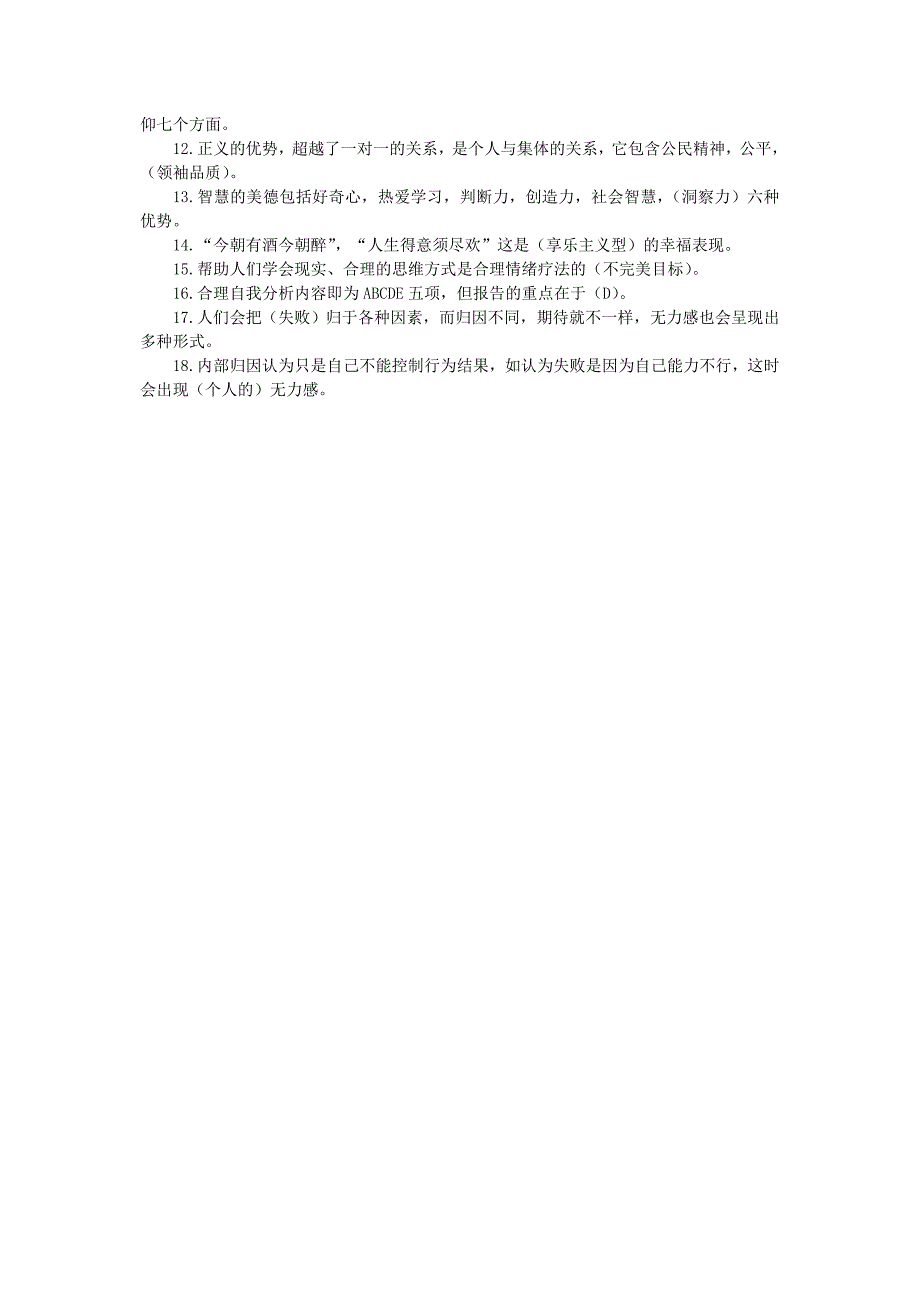 仰七个方面。

12.正义的优势，超越了一对一的关系，是个人与集体的关系，它包含公民精神，公平，（领袖品质）。

13.智慧的美德包括好奇心，热爱学习，判断力，创造力，社会智慧，（洞察力）六种优势。

14.“今朝有酒今朝醉”，“人生得意须尽欢”这是（享乐主义型）的幸福表现。

15.帮助人们学会现实、合理的思维方式是合理情绪疗法的（不完美目标）。

16.合理自我分析内容即为ABCDE五项，但报告的重点在于（D）。

17.人们会把（失败）归于各种因素，而归因不同，期待就不一样，无力感也会呈现出多种形式。

18.内部归因认为只是自己不能控制行为结果，如认为失败是因为自己能力不行，这时会出现（个人的）无力感。